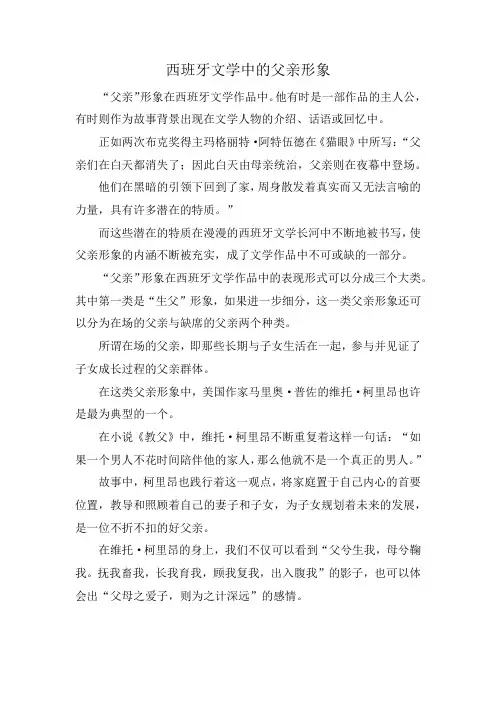 西班牙文学中的父亲形象

“父亲”形象在西班牙文学作品中。他有时是一部作品的主人公，有时则作为故事背景出现在文学人物的介绍、话语或回忆中。

正如两次布克奖得主玛格丽特·阿特伍德在《猫眼》中所写：“父亲们在白天都消失了；因此白天由母亲统治，父亲则在夜幕中登场。

他们在黑暗的引领下回到了家，周身散发着真实而又无法言喻的力量，具有许多潜在的特质。”

而这些潜在的特质在漫漫的西班牙文学长河中不断地被书写，使父亲形象的内涵不断被充实，成了文学作品中不可或缺的一部分。

“父亲”形象在西班牙文学作品中的表现形式可以分成三个大类。其中第一类是“生父”形象，如果进一步细分，这一类父亲形象还可以分为在场的父亲与缺席的父亲两个种类。

所谓在场的父亲，即那些长期与子女生活在一起，参与并见证了子女成长过程的父亲群体。

在这类父亲形象中，美国作家马里奥·普佐的维托·柯里昂也许是最为典型的一个。

在小说《教父》中，维托·柯里昂不断重复着这样一句话：“如果一个男人不花时间陪伴他的家人，那么他就不是一个真正的男人。”

故事中，柯里昂也践行着这一观点，将家庭置于自己内心的首要位置，教导和照顾着自己的妻子和子女，为子女规划着未来的发展，是一位不折不扣的好父亲。

在维托·柯里昂的身上，我们不仅可以看到“父兮生我，母兮鞠我。抚我畜我，长我育我，顾我复我，出入腹我”的影子，也可以体会出“父母之爱子，则为之计深远”的感情。